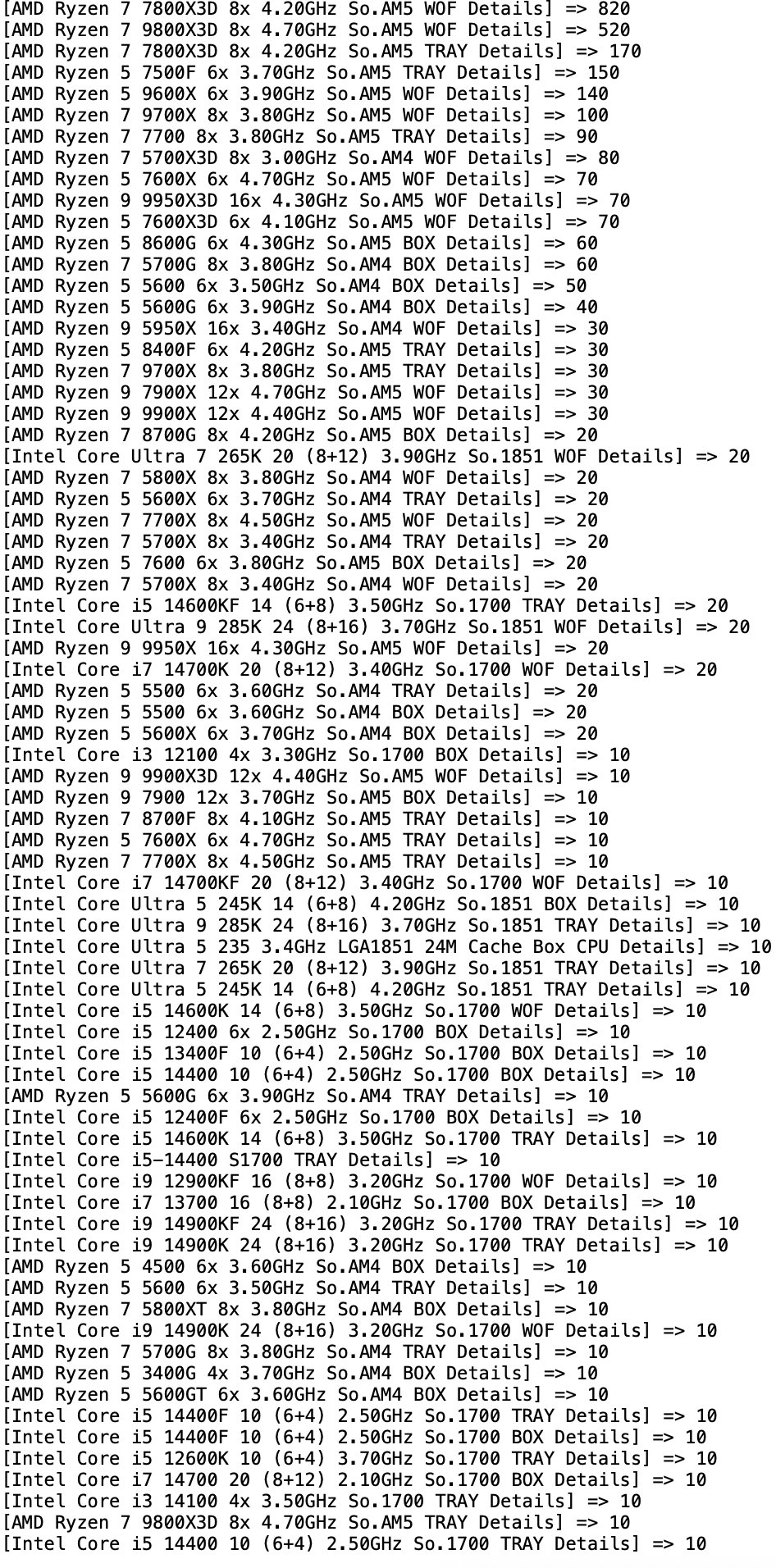 [AMD Ryzen 7 7800X3D 8x 4.20GHz So.AM5 WOF Details] => 820
[AMD Ryzen 7 9800X3D 8x 4.70GHz So.AM5 WOF Details] => 520
[AMD Ryzen 7 7800X3D 8x 4.20GHz So.AM5 TRAY Details] => 170
[AMD Ryzen 5 7500F 6x 3.70GHz So.AM5 TRAY Details] => 150
[AMD Ryzen 5 9600X 6x 3.90GHz So.AM5 WOF Details] => 140
[AMD Ryzen 7 9700X 8x 3.80GHz So.AM5 WOF Details] => 100
[AMD Ryzen 7 7700 8x 3.80GHz So.AM5 TRAY Details] => 90
[AMD Ryzen 7 5700X3D 8x 3.00GHz So.AM4 WOF Details] => 80
[AMD Ryzen 5 7600X 6x 4.70GHz So.AM5 WOF Details] => 70
[AMD Ryzen 9 9950X3D 16x 4.30GHz So.AM5 WOF Details] => 70
[AMD Ryzen 5 7600X3D 6x 4.10GHz So.AM5 WOF Details] => 70
[AMD Ryzen 5 8600G 6x 4.30GHz So.AM5 BOX Details] => 60
[AMD Ryzen 7 5700G 8x 3.80GHz So.AM4 BOX Details] => 60
[AMD Ryzen 5 5600 6x 3.50GHz So.AM4 BOX Details] => 50
[AMD Ryzen 5 5600G 6x 3.90GHz So.AM4 BOX Details] => 40
[AMD Ryzen 9 5950X 16x 3.40GHz So.AM4 WOF Details] => 30
[AMD Ryzen 5 8400F 6x 4.20GHz So.AM5 TRAY Details] => 30
[AMD Ryzen 7 9700X 8x 3.80GHz So.AM5 TRAY Details] => 30
[AMD Ryzen 9 7900X 12x 4.70GHz So.AM5 WOF Details] => 30
[AMD Ryzen 9 9900X 12x 4.40GHz So.AM5 WOF Details] => 30
[AMD Ryzen 7 8700G 8x 4.20GHz So.AM5 BOX Details] => 20
[Intel Core Ultra 7 265K 20 (8+12) 3.90GHz So.1851 WOF Details] => 20
[AMD Ryzen 7 5800X 8x 3.80GHz So.AM4 WOF Details] => 20
[AMD Ryzen 5 5600X 6x 3.70GHz So.AM4 TRAY Details] => 20
[AMD Ryzen 7 7700X 8x 4.50GHz So.AM5 WOF Details] => 20
[AMD Ryzen 7 5700X 8x 3.40GHz So.AM4 TRAY Details] => 20
[AMD Ryzen 5 7600 6x 3.80GHz So.AM5 BOX Details] => 20
[AMD Ryzen 7 5700X 8x 3.40GHz So.AM4 WOF Details] => 20
[Intel Core i5 14600KF 14 (6+8) 3.50GHz So.1700 TRAY Details] => 20
[Intel Core Ultra 9 285K 24 (8+16) 3.70GHz So.1851 WOF Details] => 20
[AMD Ryzen 9 9950X 16x 4.30GHz So.AM5 WOF Details] => 20
[Intel Core i7 14700K 20 (8+12) 3.40GHz So.1700 WOF Details] => 20
[AMD Ryzen 5 5500 6x 3.60GHz So.AM4 TRAY Details] => 20
[AMD Ryzen 5 5500 6x 3.60GHz So.AM4 BOX Details] => 20
[AMD Ryzen 5 5600X 6x 3.70GHz So.AM4 BOX Details] => 20
[Intel Core i3 12100 4x 3.30GHz So.1700 BOX Details] => 10
[AMD Ryzen 9 9900X3D 12x 4.40GHz So.AM5 WOF Details] => 10
[AMD Ryzen 9 7900 12x 3.70GHz So.AM5 BOX Details] => 10
[AMD Ryzen 7 8700F 8x 4.10GHz So.AM5 TRAY Details] => 10
[AMD Ryzen 5 7600X 6x 4.70GHz So.AM5 TRAY Details] => 10
[AMD Ryzen 7 7700X 8x 4.50GHz So.AM5 TRAY Details] => 10
[Intel Core i7 14700KF 20 (8+12) 3.40GHz So.1700 WOF Details] => 10
[Intel Core Ultra 5 245K 14 (6+8) 4.20GHz So.1851 BOX Details] => 10
[Intel Core Ultra 9 285K 24 (8+16) 3.70GHz So.1851 TRAY Details] => 10
[Intel Core Ultra 5 235 3.4GHz LGA1851 24M Cache Box CPU Details] => 10
[Intel Core Ultra 7 265K 20 (8+12) 3.90GHz So.1851 TRAY Details] => 10
[Intel Core Ultra 5 245K 14 (6+8) 4.20GHz So.1851 TRAY Details] => 10
[Intel Core i5 14600K 14 (6+8) 3.50GHz So.1700 WOF Details] => 10
[Intel Core i5 12400 6x 2.50GHz So.1700 BOX Details] => 10
[Intel Core i5 13400F 10 (6+4) 2.50GHz So.1700 BOX Details] => 10
[Intel Core i5 14400 10 (6+4) 2.50GHz So.1700 BOX Details] => 10
[AMD Ryzen 5 5600G 6x 3.90GHz So.AM4 TRAY Details] => 10
[Intel Core i5 12400F 6x 2.50GHz So.1700 BOX Details] => 10
[Intel Core i5 14600K 14 (6+8) 3.50GHz So.1700 TRAY Details] => 10
[Intel Core i5-14400 S1700 TRAY Details] => 10
[Intel Core i9 12900KF 16 (8+8) 3.20GHz So.1700 WOF Details] => 10
[Intel Core i7 13700 16 (8+8) 2.10GHz So.1700 BOX Details] => 10
[Intel Core i9 14900KF 24 (8+16) 3.20GHz So.1700 TRAY Details] => 10
[Intel Core i9 14900K 24 (8+16) 3.20GHz So.1700 TRAY Details] => 10
[AMD Ryzen 5 4500 6x 3.60GHz So.AM4 BOX Details] => 10
[AMD Ryzen 5 5600 6x 3.50GHz So.AM4 TRAY Details] => 10
[AMD Ryzen 7 5800XT 8x 3.80GHz So.AM4 BOX Details] => 10
[Intel Core i9 14900K 24 (8+16) 3.20GHz So.1700 WOF Details] => 10
[AMD Ryzen 7 5700G 8x 3.80GHz So.AM4 TRAY Details] => 10
[AMD Ryzen 5 3400G 4x 3.70GHz So.AM4 BOX Details] => 10
[AMD Ryzen 5 5600GT 6x 3.60GHz So.AM4 BOX Details] => 10
[Intel Core i5 14400F 10 (6+4) 2.50GHz So.1700 TRAY Details] => 10
[Intel Core i5 14400F 10 (6+4) 2.50GHz So.1700 BOX Details] => 10
[Intel Core i5 12600K 10 (6+4) 3.70GHz So.1700 TRAY Details] => 10
[Intel Core i7 14700 20 (8+12) 2.10GHz So.1700 BOX Details] => 10
[Intel Core i3 14100 4x 3.50GHz So.1700 TRAY Details] => 10
[AMD Ryzen 7 9800X3D 8x 4.70GHz So.AM5 TRAY Details] => 10
[Intel Core i5 14400 10 (6+4) 2.50GHz So.1700 TRAY Details] => 10